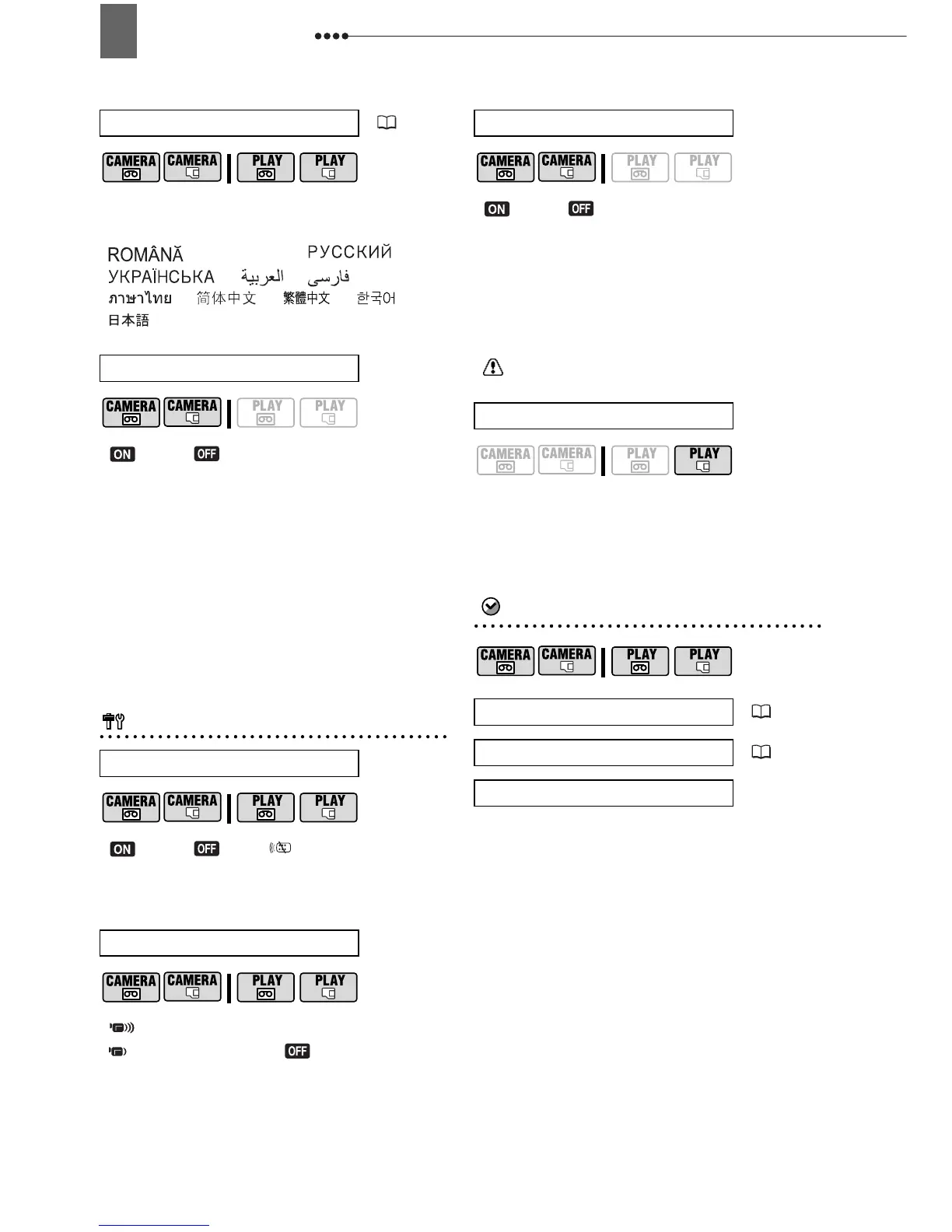 CAMERA CAMERA PLAY PLAY

ROMÂNĂ РУССКИЙ УКРАЇНСЬКА العربية فارسی ภาษาไทย 简体中文 繁體中文 한국어 日本語

CAMERA CAMERA PLAY PLAY

ON OFF

CAMERA CAMERA PLAY PLAY

ON OFF

CAMERA CAMERA PLAY PLAY

OFF

CAMERA CAMERA PLAY PLAY

ON OFF

CAMERA CAMERA PLAY PLAY

CAMERA CAMERA PLAY PLAY